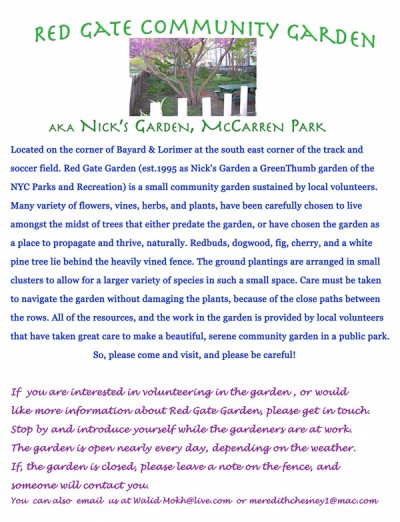 RED GATE COMMUNITY GARDEN

AKA NICK'S GARDEN, MCCARREN PARK

Located on the corner of Bayard & Lorimer at the south east corner of the track and soccer field. Red Gate Garden (est.1995 as Nick's Garden a GreenThumb garden of the NYC Parks and Recreation) is a small community garden sustained by local volunteers. Many variety of flowers, vines, herbs, and plants, have been carefully chosen to live amongst the midst of trees that either predate the garden, or have chosen the garden as a place to propagate and thrive, naturally. Redbuds, dogwood, fig, cherry, and a white pine tree lie behind the heavily vined fence. The ground plantings are arranged in small clusters to allow for a larger variety of species in such a small space. Care must be taken to navigate the garden without damaging the plants, because of the close paths between the rows. All of the resources, and the work in the garden is provided by local volunteers that have taken great care to make a beautiful, serene community garden in a public park. So, please come and visit, and please be careful!

If you are interested in volunteering in the garden , or would like more information about Red Gate Garden, please get in touch. Stop by and introduce yourself while the gardeners are at work. The garden is open nearly every day, depending on the weather. If, the garden is closed, please leave a note on the fence, and someone will contact you.

You can also email us at Walid Mokh@live.com or meredithchesney1@mac.com